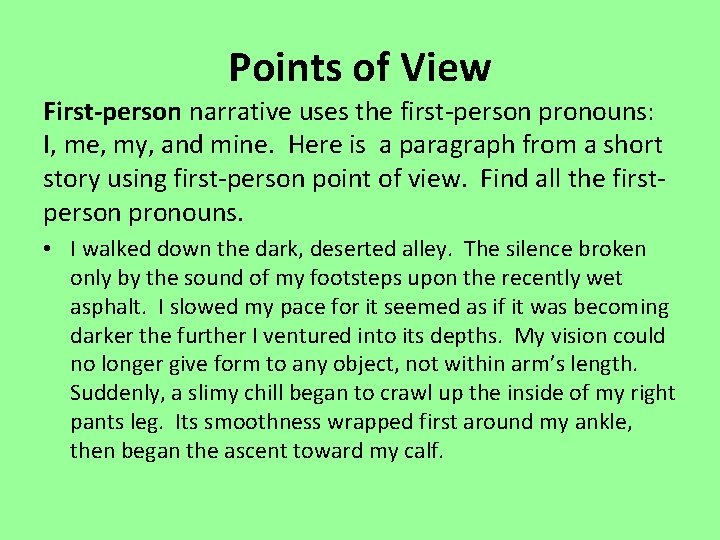 Points of View

First-person narrative uses the first-person pronouns: I, me, my, and mine. Here is a paragraph from a short story using first-person point of view. Find all the first-person pronouns.

• I walked down the dark, deserted alley. The silence broken only by the sound of my footsteps upon the recently wet asphalt. I slowed my pace for it seemed as if it was becoming darker the further I ventured into its depths. My vision could no longer give form to any object, not within arm's length. Suddenly, a slimy chill began to crawl up the inside of my right pants leg. Its smoothness wrapped first around my ankle, then began the ascent toward my calf.